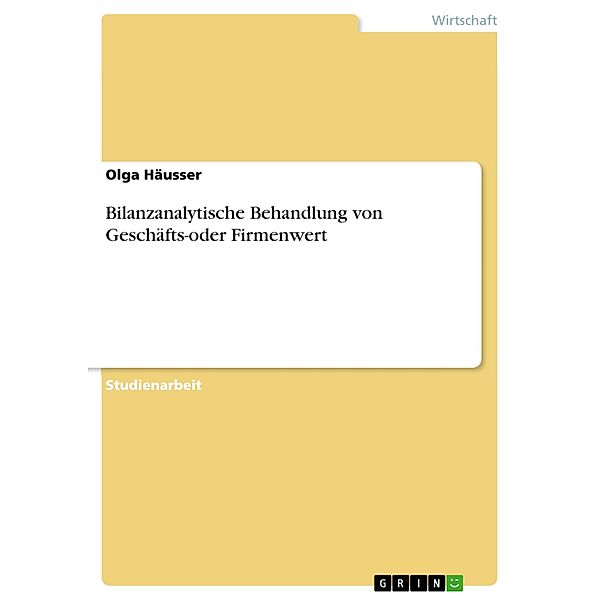 Wirtschaft

Olga Häusser

Bilanzanalytische Behandlung von Geschäfts-oder Firmenwert

Studienarbeit

GRIN